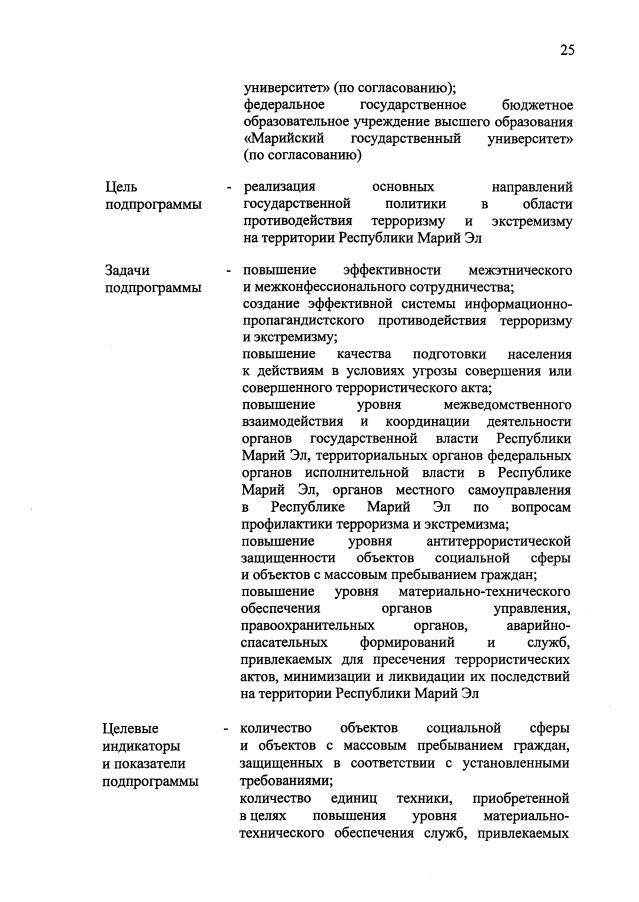 25

университет» (по согласованию);
федеральное государственное бюджетное образовательное учреждение высшего образования «Марийский государственный университет» (по согласованию)

Цель подпрограммы - реализация основных направлений государственной политики в области противодействия терроризму и экстремизму на территории Республики Марий Эл

Задачи подпрограммы - повышение эффективности межэтнического и межконфессионального сотрудничества;
создание эффективной системы информационно-пропагандистского противодействия терроризму и экстремизму;
повышение качества подготовки населения к действиям в условиях угрозы совершения или совершенного террористического акта;
повышение уровня межведомственного взаимодействия и координации деятельности органов государственной власти Республики Марий Эл, территориальных органов федеральных органов исполнительной власти в Республике Марий Эл, органов местного самоуправления в Республике Марий Эл по вопросам профилактики терроризма и экстремизма;
повышение уровня антитеррористической защищенности объектов социальной сферы и объектов с массовым пребыванием граждан;
повышение уровня материально-технического обеспечения органов управления, правоохранительных органов, аварийно-спасательных формирований и служб, привлекаемых для пресечения террористических актов, минимизации и ликвидации их последствий на территории Республики Марий Эл

Целевые индикаторы и показатели подпрограммы - количество объектов социальной сферы и объектов с массовым пребыванием граждан, защищенных в соответствии с установленными требованиями;
количество единиц техники, приобретенной в целях повышения уровня материально-технического обеспечения служб, привлекаемых